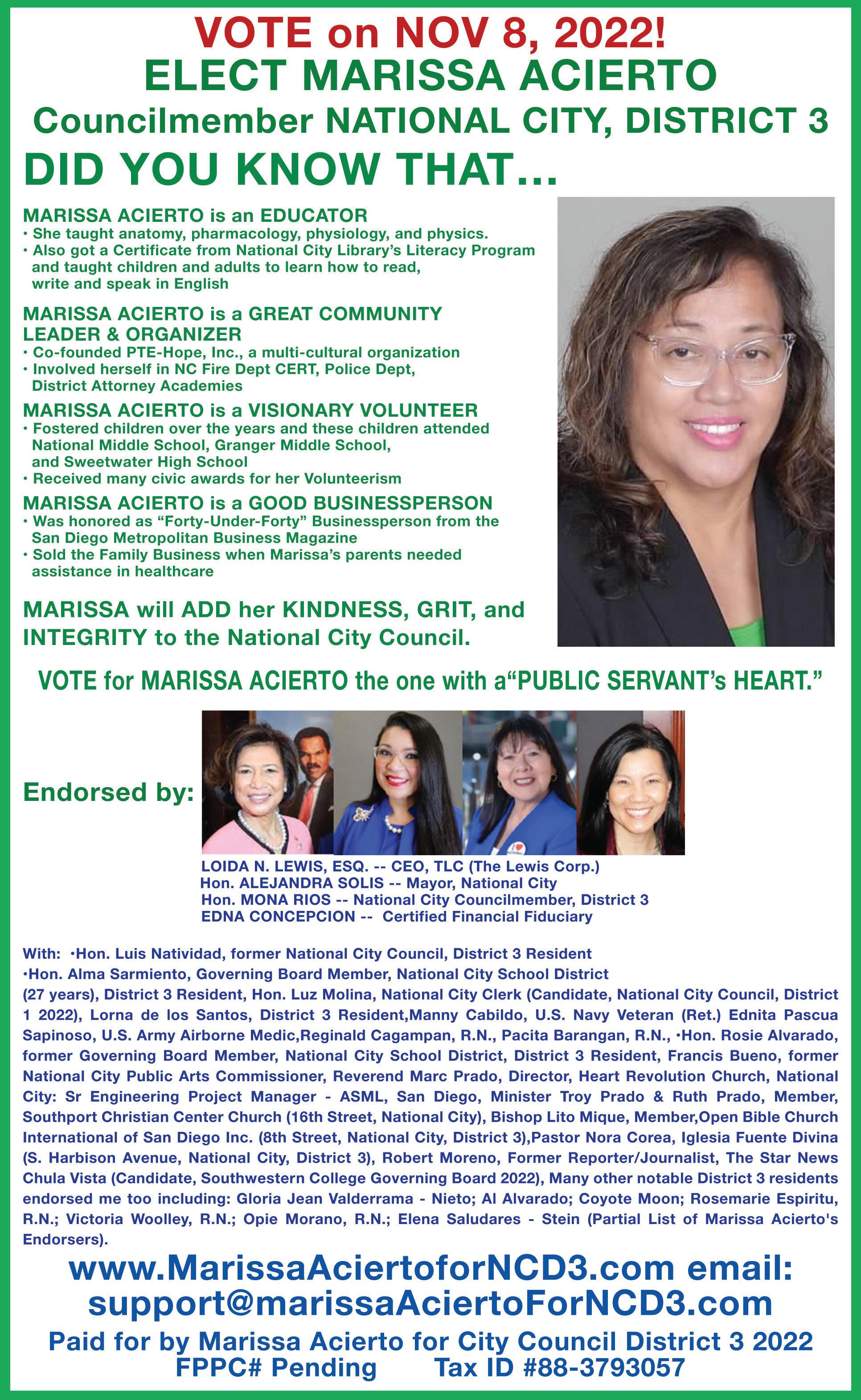 VOTE on NOV 8, 2022!
ELECT MARISSA ACIERTO
Councilmember NATIONAL CITY, DISTRICT 3
DID YOU KNOW THAT...

MARISSA ACIERTO is an EDUCATOR
• She taught anatomy, pharmacology, physiology, and physics.
• Also got a Certificate from National City Library's Literacy Program and taught children and adults to learn how to read, write and speak in English

MARISSA ACIERTO is a GREAT COMMUNITY LEADER & ORGANIZER
• Co-founded PTE-Hope, Inc., a multi-cultural organization
• Involved herself in NC Fire Dept CERT, Police Dept, District Attorney Academies

MARISSA ACIERTO is a VISIONARY VOLUNTEER
• Fostered children over the years and these children attended National Middle School, Granger Middle School, and Sweetwater High School
• Received many civic awards for her Volunteerism

MARISSA ACIERTO is a GOOD BUSINESSPERSON
• Was honored as "Forty-Under-Forty" Businessperson from the San Diego Metropolitan Business Magazine
• Sold the Family Business when Marissa's parents needed assistance in healthcare

MARISSA will ADD her KINDNESS, GRIT, and INTEGRITY to the National City Council.

VOTE for MARISSA ACIERTO the one with a"PUBLIC SERVANT's HEART."

Endorsed by:

LOIDA N. LEWIS, ESQ. -- CEO, TLC (The Lewis Corp.)
Hon. ALEJANDRA SOLIS -- Mayor, National City
Hon. MONA RIOS -- National City Councilmember, District 3
EDNA CONCEPCION -- Certified Financial Fiduciary

With: •Hon. Luis Natividad, former National City Council, District 3 Resident •Hon. Alma Sarmiento, Governing Board Member, National City School District (27 years), District 3 Resident, Hon. Luz Molina, National City Clerk (Candidate, National City Council, District 1 2022), Lorna de los Santos, District 3 Resident,Manny Cabildo, U.S. Navy Veteran (Ret.) Ednita Pascua Sapinoso, U.S. Army Airborne Medic,Reginald Cagampan, R.N., Pacita Barangan, R.N., •Hon. Rosie Alvarado, former Governing Board Member, National City School District, District 3 Resident, Francis Bueno, former National City Public Arts Commissioner, Reverend Marc Prado, Director, Heart Revolution Church, National City: Sr Engineering Project Manager - ASML, San Diego, Minister Troy Prado & Ruth Prado, Member, Southport Christian Center Church (16th Street, National City), Bishop Lito Mique, Member,Open Bible Church International of San Diego Inc. (8th Street, National City, District 3),Pastor Nora Corea, Iglesia Fuente Divina (S. Harbison Avenue, National City, District 3), Robert Moreno, Former Reporter/Journalist, The Star News Chula Vista (Candidate, Southwestern College Governing Board 2022), Many other notable District 3 residents endorsed me too including: Gloria Jean Valderrama - Nieto; Al Alvarado; Coyote Moon; Rosemarie Espiritu, R.N.; Victoria Woolley, R.N.; Opie Morano, R.N.; Elena Saludares - Stein (Partial List of Marissa Acierto's Endorsers).

www.MarissaAciertoforNCD3.com email: support@marissaAciertoForNCD3.com
Paid for by Marissa Acierto for City Council District 3 2022
FPPC# Pending Tax ID #88-3793057